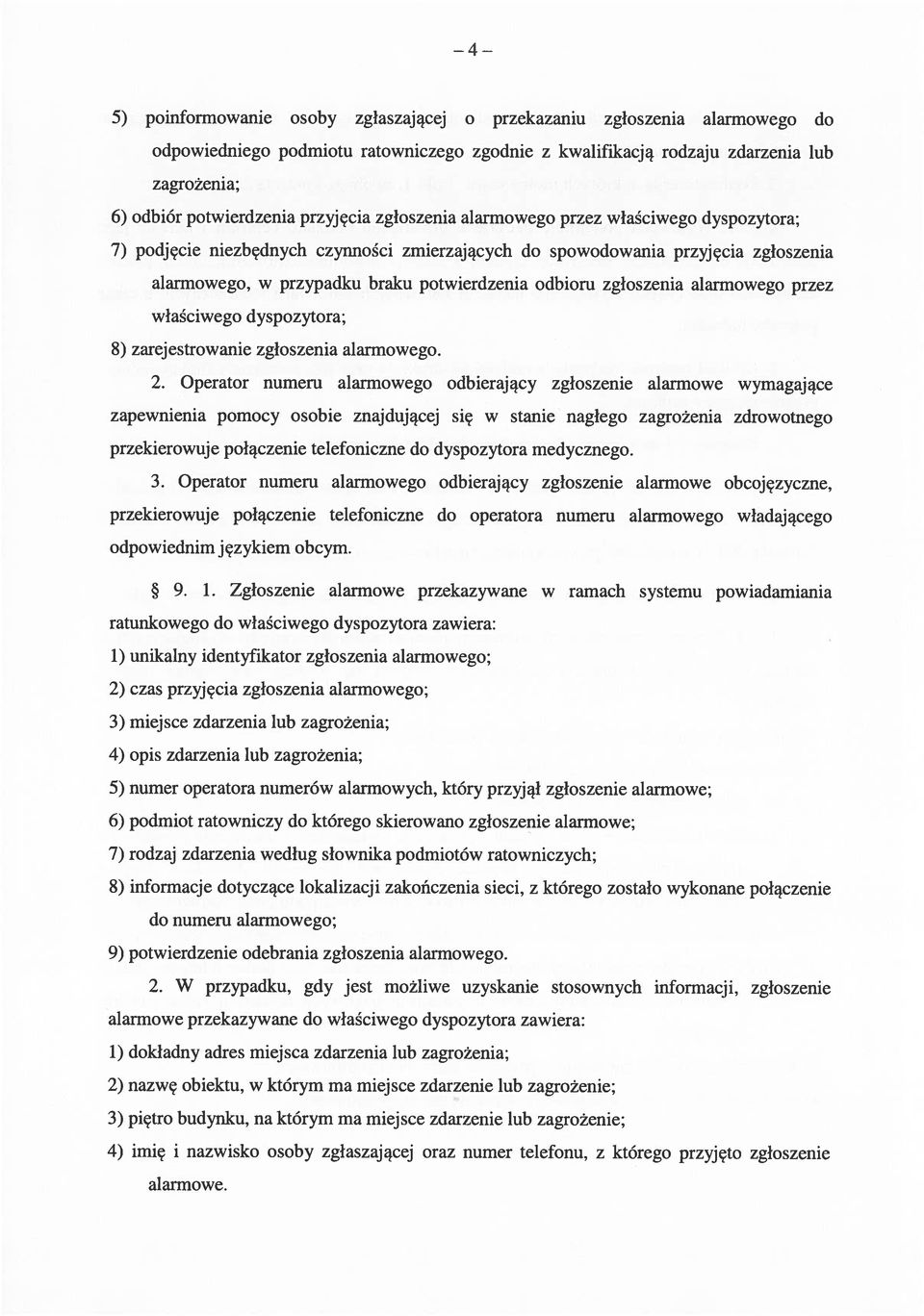 – 4 –

5) poinformowanie osoby zgłaszającej o przekazaniu zgłoszenia alarmowego do odpowiedniego podmiotu ratowniczego zgodnie z kwalifikacją rodzaju zdarzenia lub zagrożenia;

6) odbiór potwierdzenia przyjęcia zgłoszenia alarmowego przez właściwego dyspozytora;

7) podjęcie niezbędnych czynności zmierzających do spowodowania przyjęcia zgłoszenia alarmowego, w przypadku braku potwierdzenia odbioru zgłoszenia alarmowego przez właściwego dyspozytora;

8) zarejestrowanie zgłoszenia alarmowego.

2. Operator numeru alarmowego odbierający zgłoszenie alarmowe wymagające zapewnienia pomocy osobie znajdującej się w stanie nagłego zagrożenia zdrowotnego przekierowuje połączenie telefoniczne do dyspozytora medycznego.

3. Operator numeru alarmowego odbierający zgłoszenie alarmowe obcojęzyczne, przekierowuje połączenie telefoniczne do operatora numeru alarmowego władającego odpowiednim językiem obcym.

§ 9. 1. Zgłoszenie alarmowe przekazywane w ramach systemu powiadamiania ratunkowego do właściwego dyspozytora zawiera:

1) unikalny identyfikator zgłoszenia alarmowego;

2) czas przyjęcia zgłoszenia alarmowego;

3) miejsce zdarzenia lub zagrożenia;

4) opis zdarzenia lub zagrożenia;

5) numer operatora numerów alarmowych, który przyjął zgłoszenie alarmowe;

6) podmiot ratowniczy do którego skierowano zgłoszenie alarmowe;

7) rodzaj zdarzenia według słownika podmiotów ratowniczych;

8) informacje dotyczące lokalizacji zakończenia sieci, z którego zostało wykonane połączenie do numeru alarmowego;

9) potwierdzenie odebrania zgłoszenia alarmowego.

2. W przypadku, gdy jest możliwe uzyskanie stosownych informacji, zgłoszenie alarmowe przekazywane do właściwego dyspozytora zawiera:

1) dokładny adres miejsca zdarzenia lub zagrożenia;

2) nazwę obiektu, w którym ma miejsce zdarzenie lub zagrożenie;

3) piętro budynku, na którym ma miejsce zdarzenie lub zagrożenie;

4) imię i nazwisko osoby zgłaszającej oraz numer telefonu, z którego przyjęto zgłoszenie alarmowe.